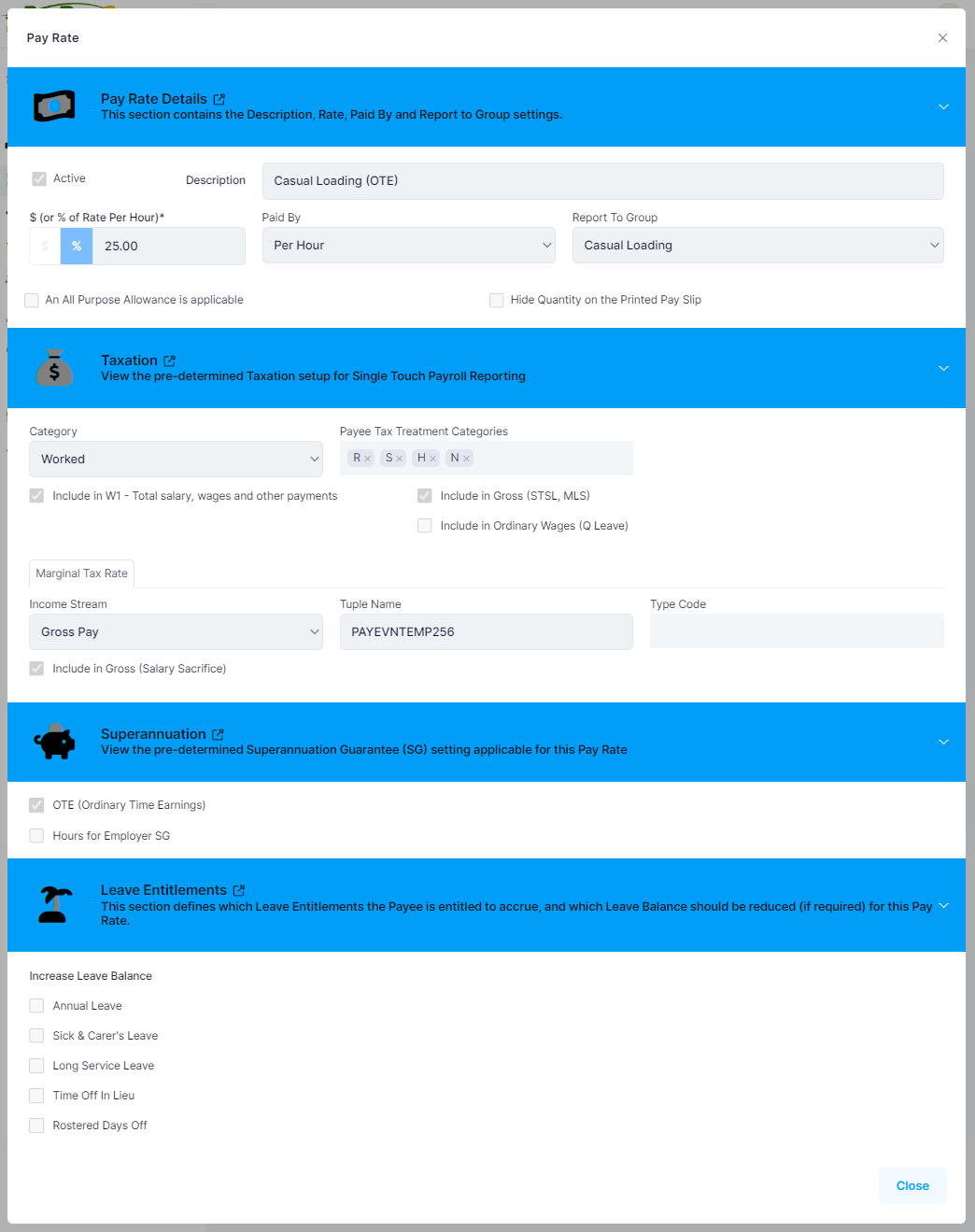 Pay Rate

×

Pay Rate Details
This section contains the Description, Rate, Paid By and Report to Group settings.

Active

Description

Casual Loading (OTE)

$ (or % of Rate Per Hour)*

$ %

25.00

Paid By

Per Hour

Report To Group

Casual Loading

An All Purpose Allowance is applicable

Hide Quantity on the Printed Pay Slip

Taxation
View the pre-determined Taxation setup for Single Touch Payroll Reporting

Category

Worked

Payee Tax Treatment Categories

R × S × H × N ×

Include in W1 - Total salary, wages and other payments

Include in Gross (STSL, MLS)

Include in Ordinary Wages (Q Leave)

Marginal Tax Rate

Income Stream

Gross Pay

Tuple Name

PAYEVNTEMP256

Type Code

Include in Gross (Salary Sacrifice)

Superannuation
View the pre-determined Superannuation Guarantee (SG) setting applicable for this Pay Rate

OTE (Ordinary Time Earnings)

Hours for Employer SG

Leave Entitlements
This section defines which Leave Entitlements the Payee is entitled to accrue, and which Leave Balance should be reduced (if required) for this Pay Rate.

Increase Leave Balance

Annual Leave

Sick & Carer's Leave

Long Service Leave

Time Off In Lieu

Rostered Days Off

Close